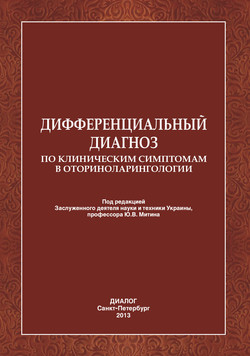 ДИФФЕРЕНЦИАЛЬНЫЙ ДИАГНОЗ
ПО КЛИНИЧЕСКИМ СИМПТОМАМ В ОТОРИНОЛАРИНГОЛОГИИ

Под редакцией
Заслуженного деятеля науки и техники Украины,
профессора Ю.В. Митина

ДИАЛОГ
Санкт-Петербург
2013